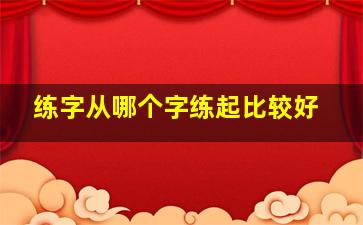 练字从哪个字练起比较好